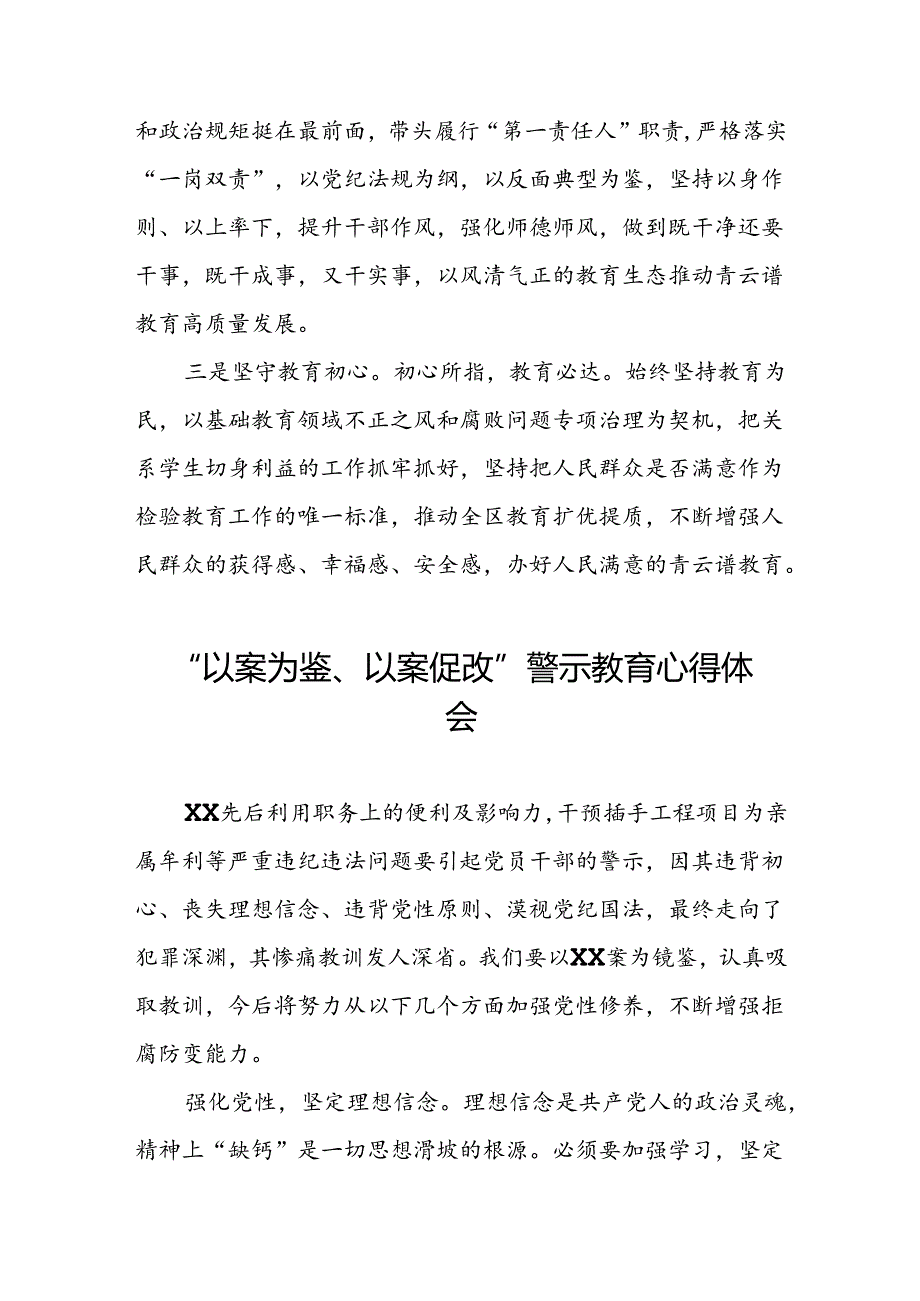 和政治规矩挺在最前面，带头履行“第一责任人”职责，严格落实“一岗双责”，以党纪法规为纲，以反面典型为鉴，坚持以身作则、以上率下，提升干部作风，强化师德师风，做到既干净还要干事，既干成事，又干实事，以风清气正的教育生态推动青云谱教育高质量发展。

三是坚守教育初心。初心所指，教育必达。始终坚持教育为民，以基础教育领域不正之风和腐败问题专项治理为契机，把关系学生切身利益的工作抓牢抓好，坚持把人民群众是否满意作为检验教育工作的唯一标准，推动全区教育扩优提质，不断增强人民群众的获得感、幸福感、安全感，办好人民满意的青云谱教育。

“以案为鉴、以案促改”警示教育心得体会

XX先后利用职务上的便利及影响力，干预插手工程项目为亲属牟利等严重违纪违法问题要引起党员干部的警示，因其违背初心、丧失理想信念、违背党性原则、漠视党纪国法，最终走向了犯罪深渊，其惨痛教训发人深省。我们要以XX案为镜鉴，认真吸取教训，今后将努力从以下几个方面加强党性修养，不断增强拒腐防变能力。

强化党性，坚定理想信念。理想信念是共产党人的政治灵魂，精神上“缺钙”是一切思想滑坡的根源。必须要加强学习，坚定